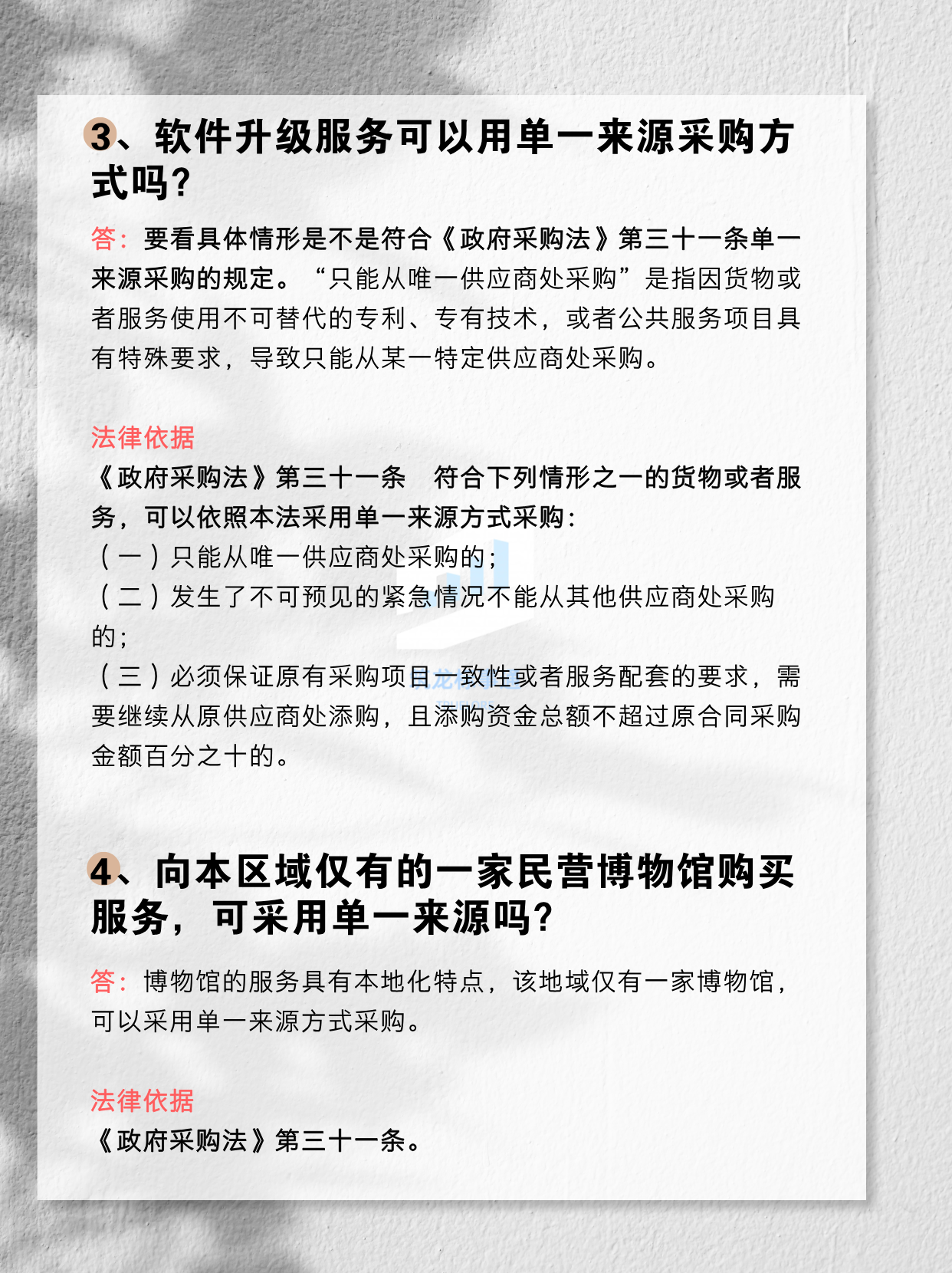 3、软件升级服务可以用单一来源采购方式吗?

答：要看具体情形是不是符合《政府采购法》第三十一条单一来源采购的规定。“只能从唯一供应商处采购”是指因货物或者服务使用不可替代的专利、专有技术，或者公共服务项目具有特殊要求，导致只能从某一特定供应商处采购。

法律依据
《政府采购法》第三十一条　符合下列情形之一的货物或者服务，可以依照本法采用单一来源方式采购：
（一）只能从唯一供应商处采购的；
（二）发生了不可预见的紧急情况不能从其他供应商处采购的；
（三）必须保证原有采购项目一致性或者服务配套的要求，需要继续从原供应商处添购，且添购资金总额不超过原合同采购金额百分之十的。

4、向本区域仅有的一家民营博物馆购买服务，可采用单一来源吗?

答：博物馆的服务具有本地化特点，该地域仅有一家博物馆，可以采用单一来源方式采购。

法律依据
《政府采购法》第三十一条。